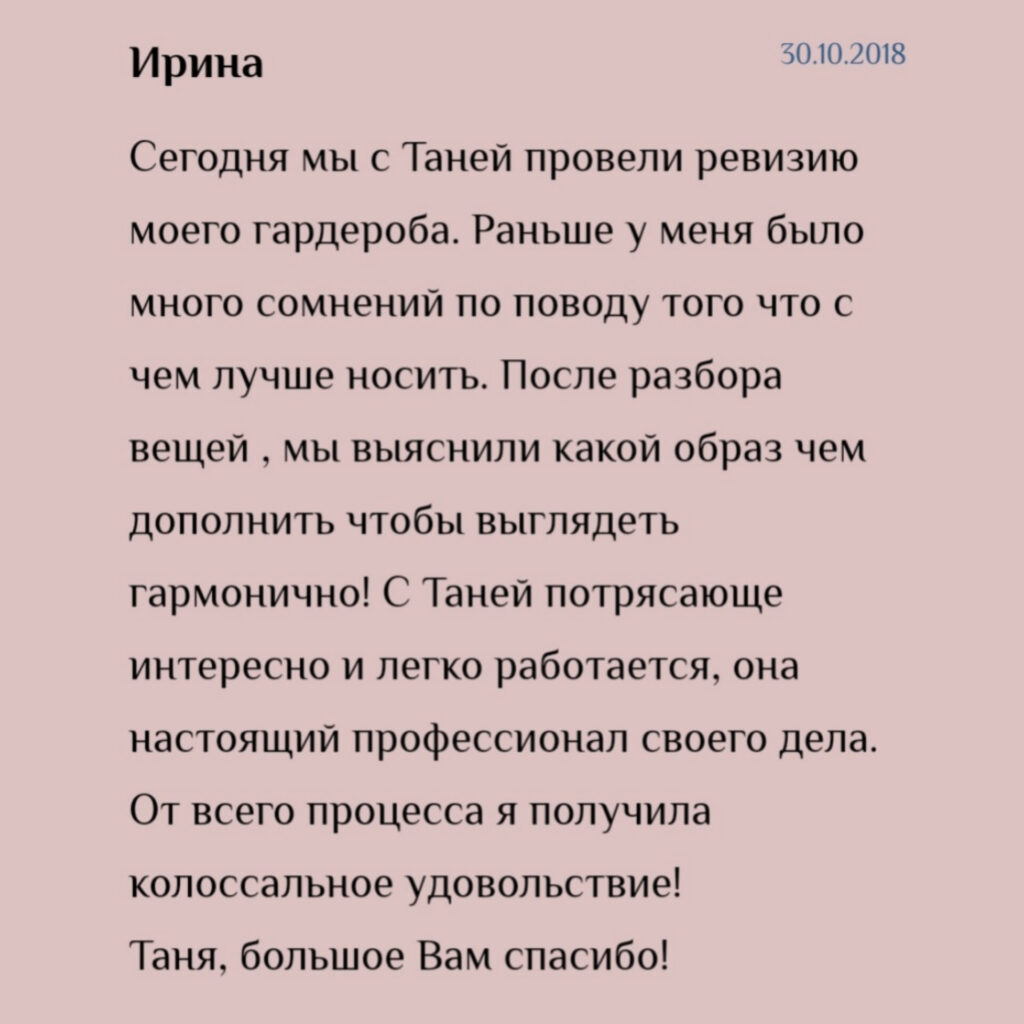 Ирина

30.10.2018

Сегодня мы с Таней провели ревизию моего гардероба. Раньше у меня было много сомнений по поводу того что с чем лучше носить. После разбора вещей , мы выяснили какой образ чем дополнить чтобы выглядеть гармонично! С Таней потрясающе интересно и легко работается, она настоящий профессионал своего дела. От всего процесса я получила колоссальное удовольствие!
Таня, большое Вам спасибо!